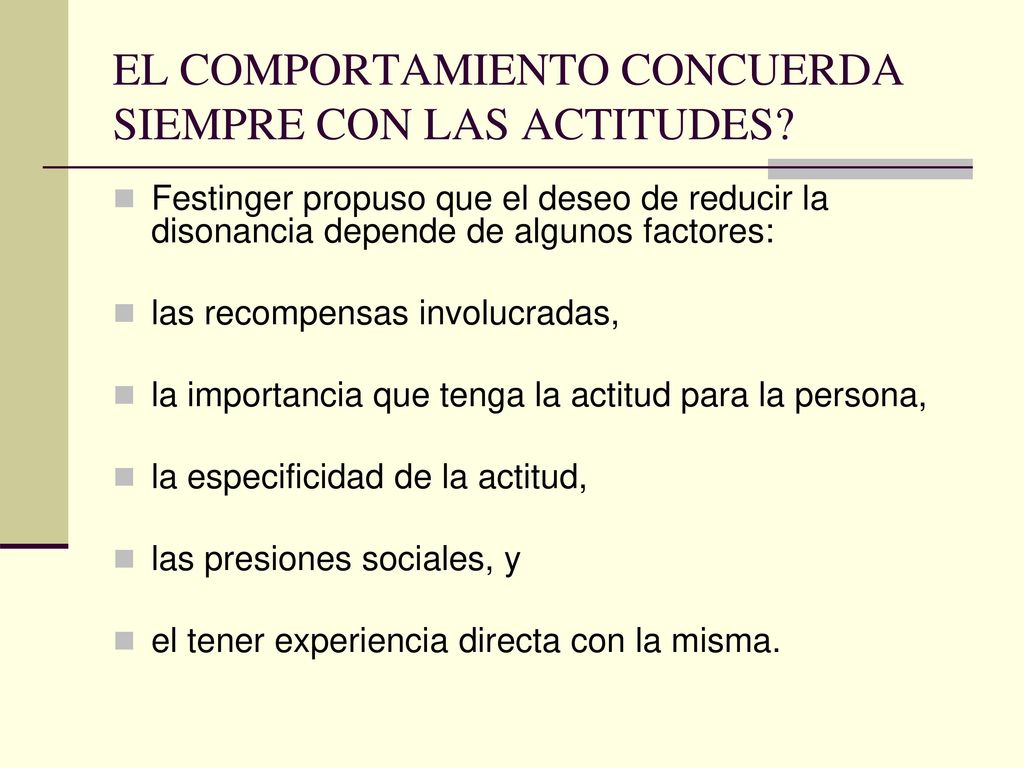 EL COMPORTAMIENTO CONCUERDA SIEMPRE CON LAS ACTITUDES?

Festinger propuso que el deseo de reducir la disonancia depende de algunos factores:

las recompensas involucradas,

la importancia que tenga la actitud para la persona,

la especificidad de la actitud,

las presiones sociales, y

el tener experiencia directa con la misma.